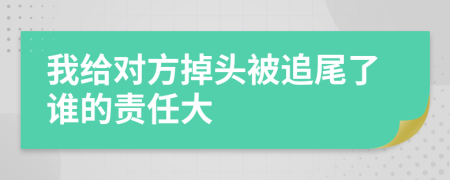 我给对方掉头被追尾了谁的责任大